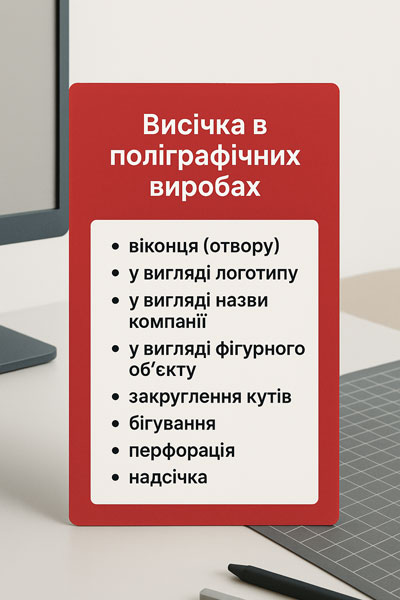 Висічка в поліграфічних виробах

• віконця (отвору)
• у вигляді логотипу
• у вигляді назви компанії
• у вигляді фігурного об'єкту
• закруглення кутів
• бігування
• перфорація
• надсічка